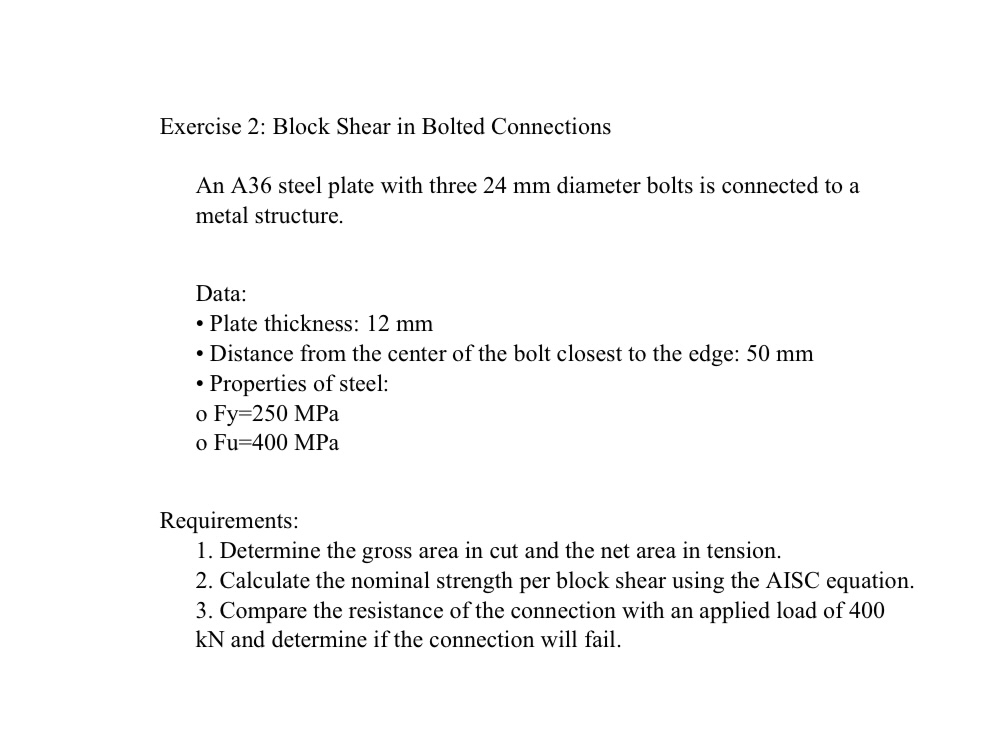 Exercise 2: Block Shear in Bolted Connections

An A36 steel plate with three 24 mm diameter bolts is connected to a metal structure.

Data:
• Plate thickness: 12 mm
• Distance from the center of the bolt closest to the edge: 50 mm
• Properties of steel:
o Fy=250 MPa
o Fu=400 MPa

Requirements:
1. Determine the gross area in cut and the net area in tension.
2. Calculate the nominal strength per block shear using the AISC equation.
3. Compare the resistance of the connection with an applied load of 400 kN and determine if the connection will fail.